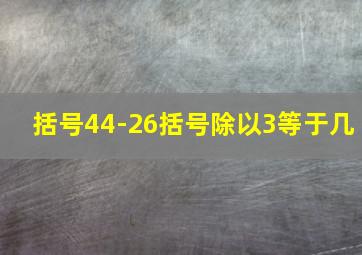 括号44-26括号除以3等于几